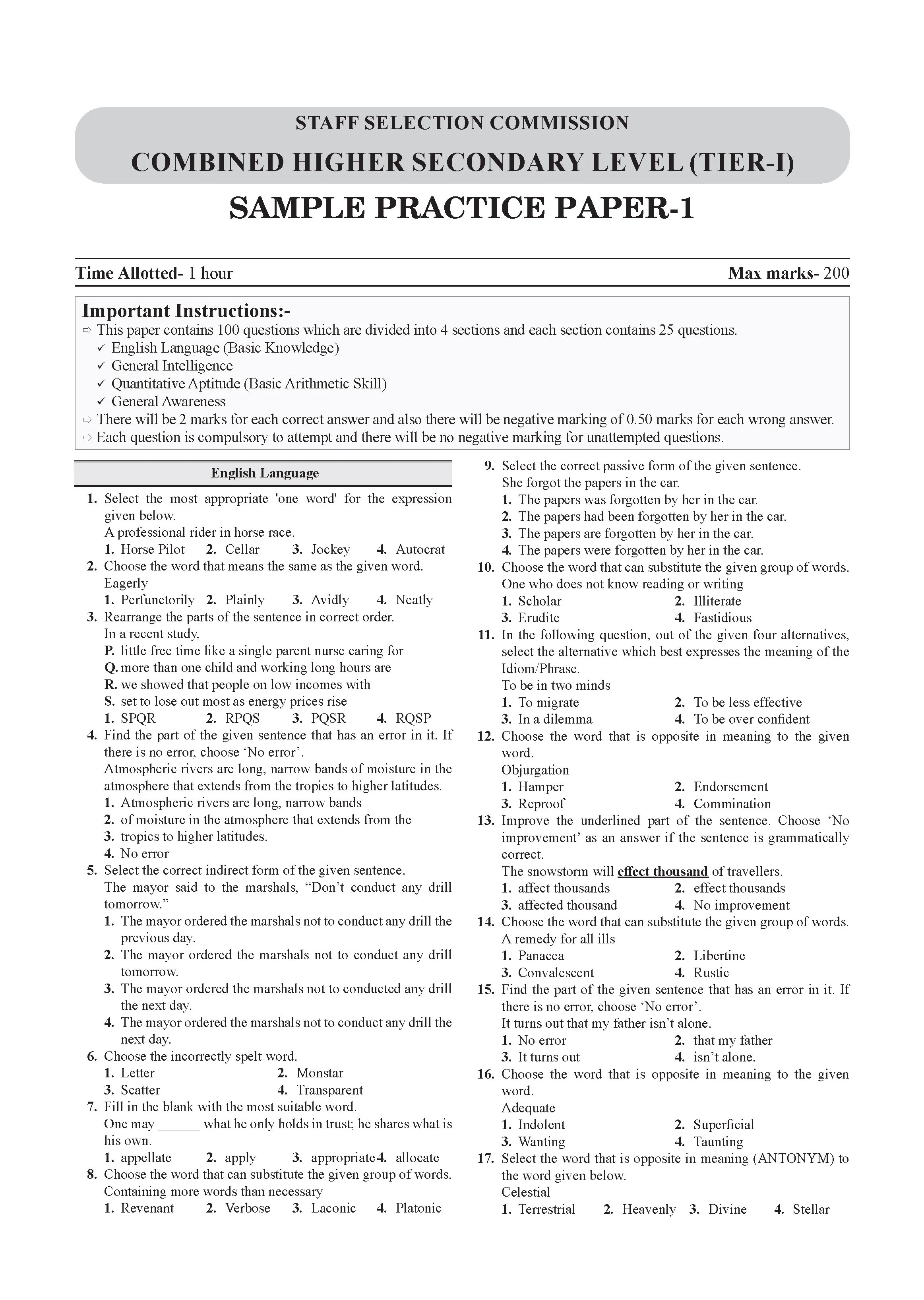 STAFF SELECTION COMMISSION
COMBINED HIGHER SECONDARY LEVEL (TIER-I)
SAMPLE PRACTICE PAPER-1

Time Allotted- 1 hour    Max marks- 200

Important Instructions:-
⇨ This paper contains 100 questions which are divided into 4 sections and each section contains 25 questions.
✓ English Language (Basic Knowledge)
✓ General Intelligence
✓ Quantitative Aptitude (Basic Arithmetic Skill)
✓ General Awareness
⇨ There will be 2 marks for each correct answer and also there will be negative marking of 0.50 marks for each wrong answer.
⇨ Each question is compulsory to attempt and there will be no negative marking for unattempted questions.

English Language

1. Select the most appropriate 'one word' for the expression given below.
A professional rider in horse race.
1. Horse Pilot 2. Cellar 3. Jockey 4. Autocrat
2. Choose the word that means the same as the given word.
Eagerly
1. Perfunctorily 2. Plainly 3. Avidly 4. Neatly
3. Rearrange the parts of the sentence in correct order.
In a recent study,
P. little free time like a single parent nurse caring for
Q. more than one child and working long hours are
R. we showed that people on low incomes with
S. set to lose out most as energy prices rise
1. SPQR 2. RPQS 3. PQSR 4. RQSP
4. Find the part of the given sentence that has an error in it. If there is no error, choose ‘No error’.
Atmospheric rivers are long, narrow bands of moisture in the atmosphere that extends from the tropics to higher latitudes.
1. Atmospheric rivers are long, narrow bands
2. of moisture in the atmosphere that extends from the
3. tropics to higher latitudes.
4. No error
5. Select the correct indirect form of the given sentence.
The mayor said to the marshals, “Don’t conduct any drill tomorrow.”
1. The mayor ordered the marshals not to conduct any drill the previous day.
2. The mayor ordered the marshals not to conduct any drill tomorrow.
3. The mayor ordered the marshals not to conducted any drill the next day.
4. The mayor ordered the marshals not to conduct any drill the next day.
6. Choose the incorrectly spelt word.
1. Letter 2. Monstar
3. Scatter 4. Transparent
7. Fill in the blank with the most suitable word.
One may ______ what he only holds in trust; he shares what is his own.
1. appellate 2. apply 3. appropriate 4. allocate
8. Choose the word that can substitute the given group of words.
Containing more words than necessary
1. Revenant 2. Verbose 3. Laconic 4. Platonic
9. Select the correct passive form of the given sentence.
She forgot the papers in the car.
1. The papers was forgotten by her in the car.
2. The papers had been forgotten by her in the car.
3. The papers are forgotten by her in the car.
4. The papers were forgotten by her in the car.
10. Choose the word that can substitute the given group of words.
One who does not know reading or writing
1. Scholar 2. Illiterate
3. Erudite 4. Fastidious
11. In the following question, out of the given four alternatives, select the alternative which best expresses the meaning of the Idiom/Phrase.
To be in two minds
1. To migrate 2. To be less effective
3. In a dilemma 4. To be over confident
12. Choose the word that is opposite in meaning to the given word.
Objurgation
1. Hamper 2. Endorsement
3. Reproof 4. Commination
13. Improve the underlined part of the sentence. Choose ‘No improvement’ as an answer if the sentence is grammatically correct.
The snowstorm will effect thousand of travellers.
1. affect thousands 2. effect thousands
3. affected thousand 4. No improvement
14. Choose the word that can substitute the given group of words.
A remedy for all ills
1. Panacea 2. Libertine
3. Convalescent 4. Rustic
15. Find the part of the given sentence that has an error in it. If there is no error, choose ‘No error’.
It turns out that my father isn’t alone.
1. No error 2. that my father
3. It turns out 4. isn’t alone.
16. Choose the word that is opposite in meaning to the given word.
Adequate
1. Indolent 2. Superficial
3. Wanting 4. Taunting
17. Select the word that is opposite in meaning (ANTONYM) to the word given below.
Celestial
1. Terrestrial 2. Heavenly 3. Divine 4. Stellar